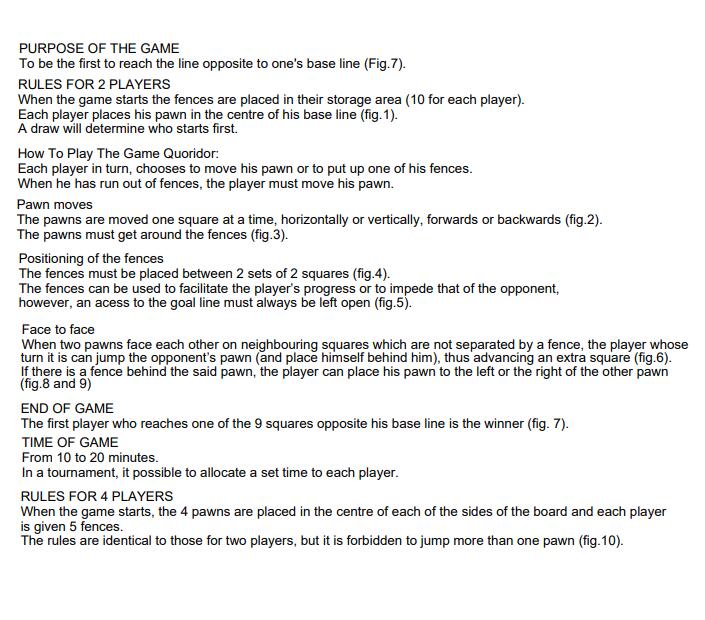 PURPOSE OF THE GAME
To be the first to reach the line opposite to one's base line (Fig.7).

RULES FOR 2 PLAYERS
When the game starts the fences are placed in their storage area (10 for each player).
Each player places his pawn in the centre of his base line (fig.1).
A draw will determine who starts first.

How To Play The Game Quoridor:
Each player in turn, chooses to move his pawn or to put up one of his fences.
When he has run out of fences, the player must move his pawn.

Pawn moves
The pawns are moved one square at a time, horizontally or vertically, forwards or backwards (fig.2).
The pawns must get around the fences (fig.3).

Positioning of the fences
The fences must be placed between 2 sets of 2 squares (fig.4).
The fences can be used to facilitate the player's progress or to impede that of the opponent, however, an acess to the goal line must always be left open (fig.5).

Face to face
When two pawns face each other on neighbouring squares which are not separated by a fence, the player whose turn it is can jump the opponent's pawn (and place himself behind him), thus advancing an extra square (fig.6).
If there is a fence behind the said pawn, the player can place his pawn to the left or the right of the other pawn (fig.8 and 9)

END OF GAME
The first player who reaches one of the 9 squares opposite his base line is the winner (fig. 7).

TIME OF GAME
From 10 to 20 minutes.
In a tournament, it possible to allocate a set time to each player.

RULES FOR 4 PLAYERS
When the game starts, the 4 pawns are placed in the centre of each of the sides of the board and each player is given 5 fences.
The rules are identical to those for two players, but it is forbidden to jump more than one pawn (fig.10).